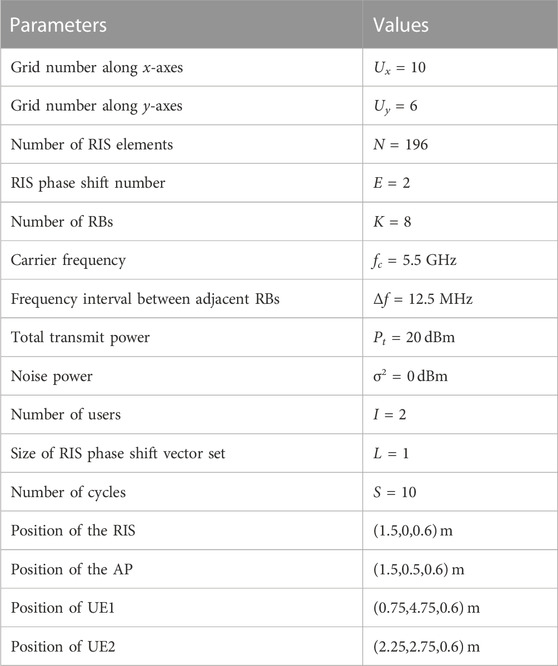 | Parameters | Values |
|---|---|
| Grid number along $x$-axes | $U_x = 10$ |
| Grid number along $y$-axes | $U_y = 6$ |
| Number of RIS elements | $N = 196$ |
| RIS phase shift number | $E = 2$ |
| Number of RBs | $K = 8$ |
| Carrier frequency | $f_c = 5.5$ GHz |
| Frequency interval between adjacent RBs | $\Delta f = 12.5$ MHz |
| Total transmit power | $P_t = 20$ dBm |
| Noise power | $\sigma^2 = 0$ dBm |
| Number of users | $I = 2$ |
| Size of RIS phase shift vector set | $L = 1$ |
| Number of cycles | $S = 10$ |
| Position of the RIS | (1.5,0,0.6) m |
| Position of the AP | (1.5,0.5,0.6) m |
| Position of UE1 | (0.75,4.75,0.6) m |
| Position of UE2 | (2.25,2.75,0.6) m |